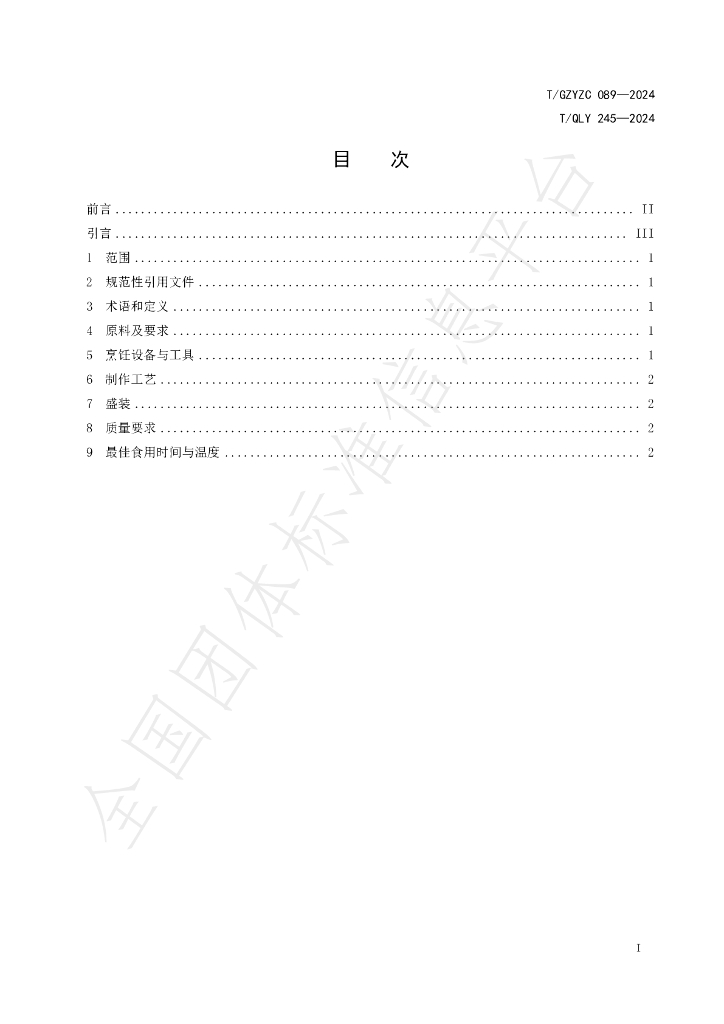 T/GZYZC 089—2024
T/QLY 245—2024

目 次

前言 II
引言 III
1 范围 1
2 规范性引用文件 1
3 术语和定义 1
4 原料及要求 1
5 烹饪设备与工具 1
6 制作工艺 2
7 盛装 2
8 质量要求 2
9 最佳食用时间与温度 2

I

全国团体标准信息平台